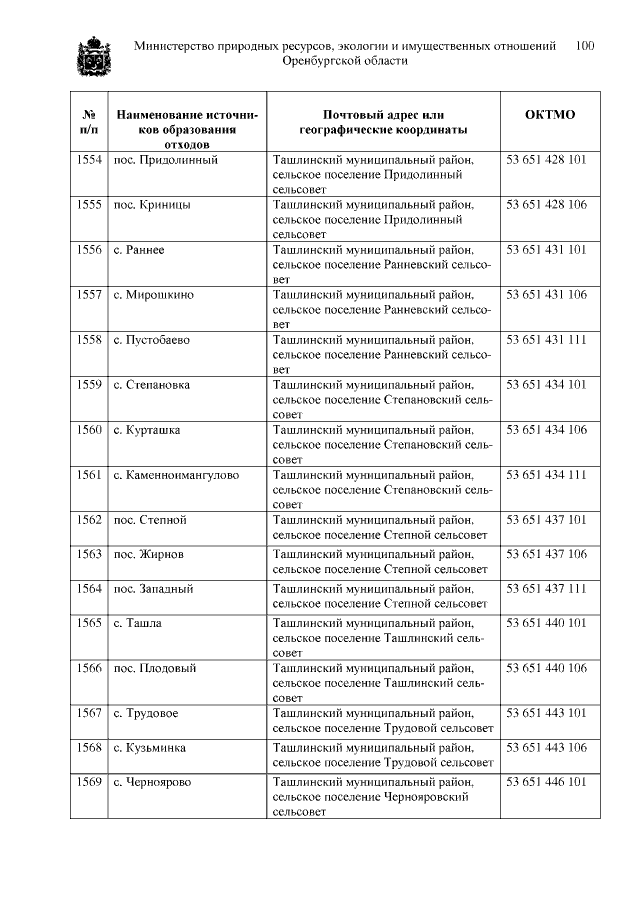 Министерство природных ресурсов, экологии и имущественных отношений Оренбургской области 100

| № п/п | Наименование источников образования отходов | Почтовый адрес или географические координаты | ОКТМО |
|---|---|---|---|
| 1554 | пос. Придолинный | Ташлинский муниципальный район, сельское поселение Придолинный сельсовет | 53 651 428 101 |
| 1555 | пос. Криницы | Ташлинский муниципальный район, сельское поселение Придолинный сельсовет | 53 651 428 106 |
| 1556 | с. Раннее | Ташлинский муниципальный район, сельское поселение Ранневский сельсовет | 53 651 431 101 |
| 1557 | с. Мирошкино | Ташлинский муниципальный район, сельское поселение Ранневский сельсовет | 53 651 431 106 |
| 1558 | с. Пустобаево | Ташлинский муниципальный район, сельское поселение Ранневский сельсовет | 53 651 431 111 |
| 1559 | с. Степановка | Ташлинский муниципальный район, сельское поселение Степановский сельсовет | 53 651 434 101 |
| 1560 | с. Курташка | Ташлинский муниципальный район, сельское поселение Степановский сельсовет | 53 651 434 106 |
| 1561 | с. Каменноимангулово | Ташлинский муниципальный район, сельское поселение Степановский сельсовет | 53 651 434 111 |
| 1562 | пос. Степной | Ташлинский муниципальный район, сельское поселение Степной сельсовет | 53 651 437 101 |
| 1563 | пос. Жирнов | Ташлинский муниципальный район, сельское поселение Степной сельсовет | 53 651 437 106 |
| 1564 | пос. Западный | Ташлинский муниципальный район, сельское поселение Степной сельсовет | 53 651 437 111 |
| 1565 | с. Ташла | Ташлинский муниципальный район, сельское поселение Ташлинский сельсовет | 53 651 440 101 |
| 1566 | пос. Плодовый | Ташлинский муниципальный район, сельское поселение Ташлинский сельсовет | 53 651 440 106 |
| 1567 | с. Трудовое | Ташлинский муниципальный район, сельское поселение Трудовой сельсовет | 53 651 443 101 |
| 1568 | с. Кузьминка | Ташлинский муниципальный район, сельское поселение Трудовой сельсовет | 53 651 443 106 |
| 1569 | с. Черноярово | Ташлинский муниципальный район, сельское поселение Чернояровский сельсовет | 53 651 446 101 |